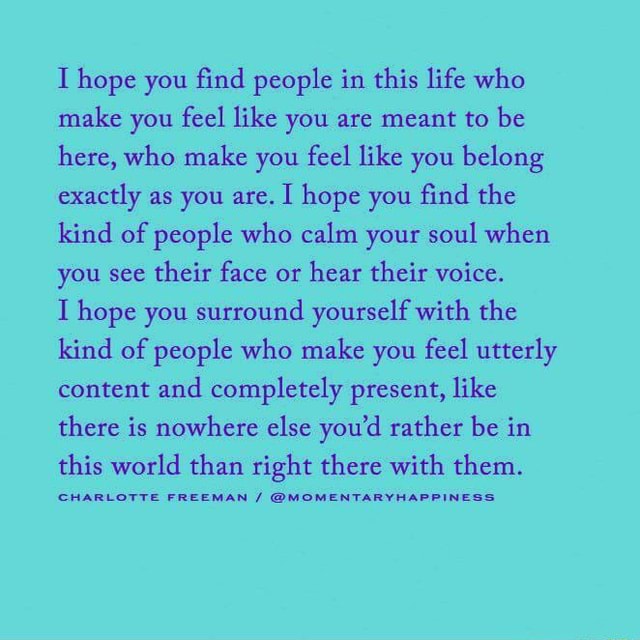 I hope you find people in this life who make you feel like you are meant to be here, who make you feel like you belong exactly as you are. I hope you find the kind of people who calm your soul when you see their face or hear their voice.
I hope you surround yourself with the kind of people who make you feel utterly content and completely present, like there is nowhere else you'd rather be in this world than right there with them.

CHARLOTTE FREEMAN / @MOMENTARYHAPPINESS